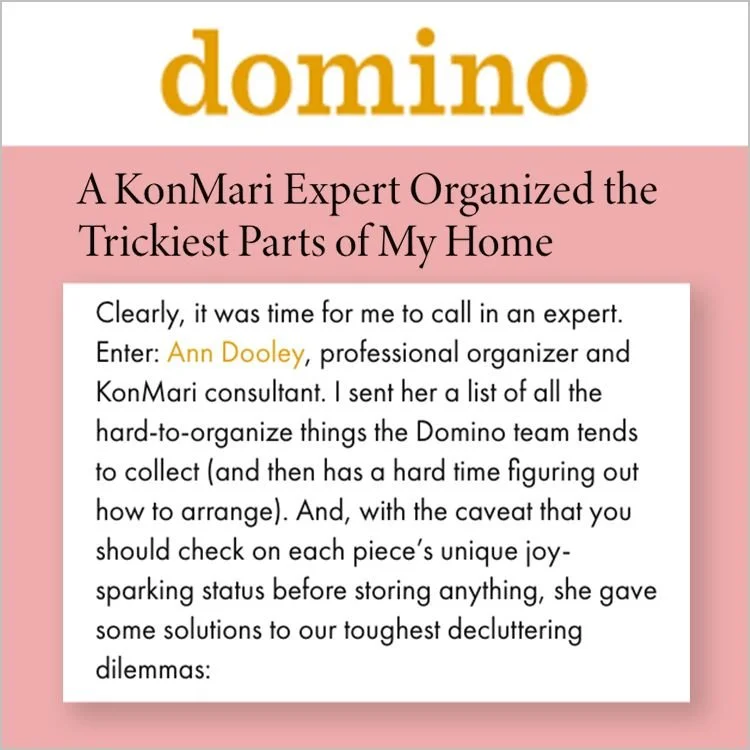 domino

A KonMari Expert Organized the Trickiest Parts of My Home

Clearly, it was time for me to call in an expert. Enter: Ann Dooley, professional organizer and KonMari consultant. I sent her a list of all the hard-to-organize things the Domino team tends to collect (and then has a hard time figuring out how to arrange). And, with the caveat that you should check on each piece's unique joy-sparking status before storing anything, she gave some solutions to our toughest decluttering dilemmas: